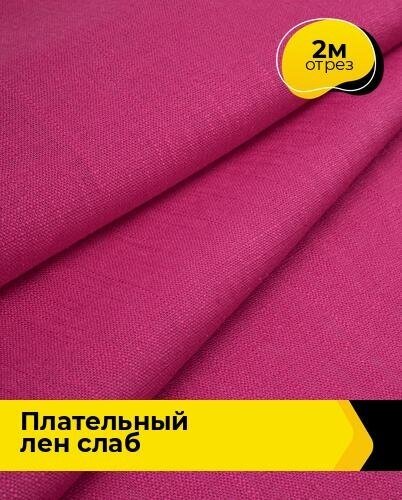 2м
отрез

Плательный
лен слаб